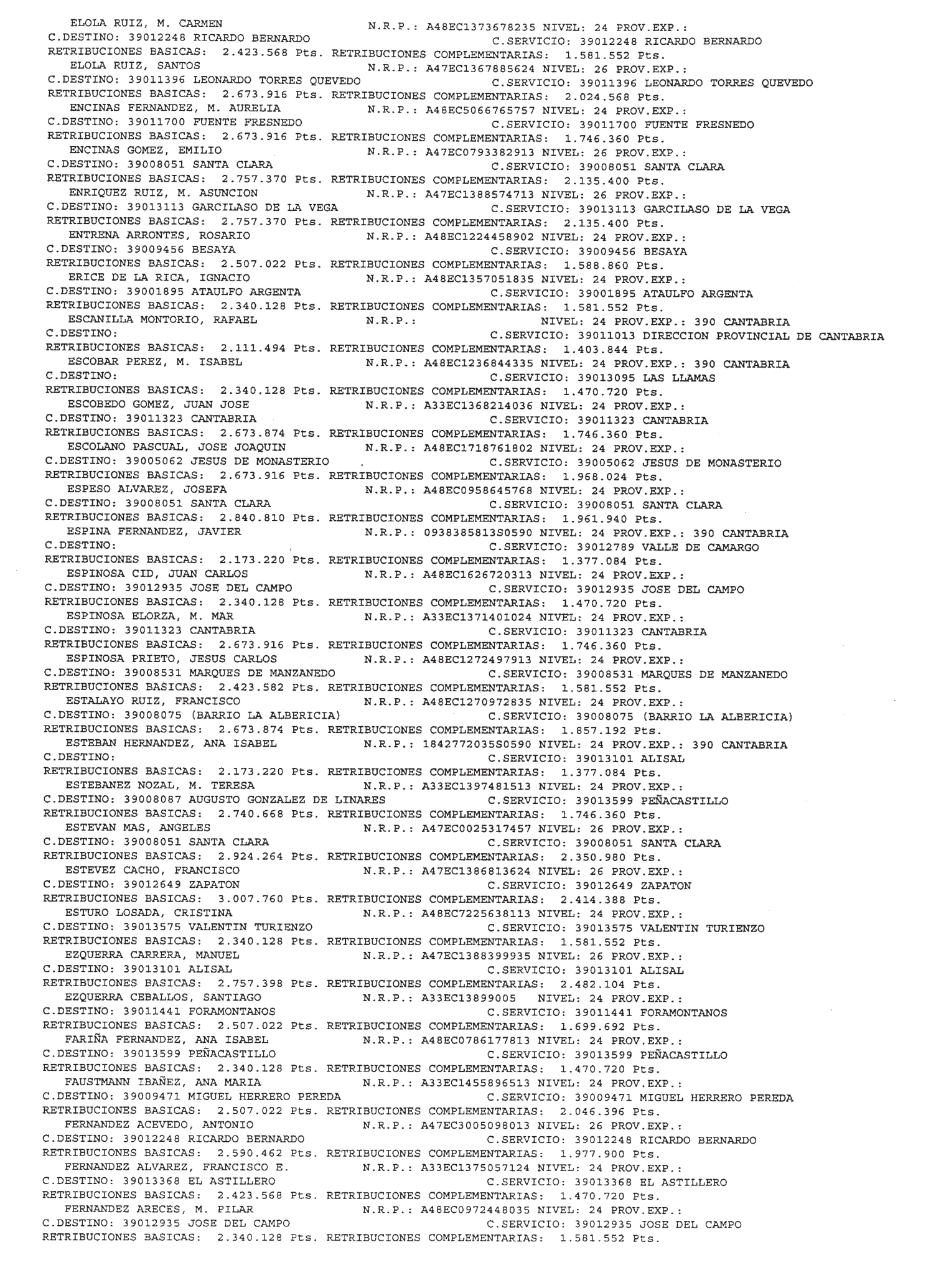 ELOLA RUIZ, M. CARMEN N.R.P.: A48EC1373678235 NIVEL: 24 PROV.EXP.:
C.DESTINO: 39012248 RICARDO BERNARDO C.SERVICIO: 39012248 RICARDO BERNARDO
RETRIBUCIONES BASICAS: 2.423.568 Pts. RETRIBUCIONES COMPLEMENTARIAS: 1.581.552 Pts.
ELOLA RUIZ, SANTOS N.R.P.: A47EC1367885624 NIVEL: 26 PROV.EXP.:
C.DESTINO: 39011396 LEONARDO TORRES QUEVEDO C.SERVICIO: 39011396 LEONARDO TORRES QUEVEDO
RETRIBUCIONES BASICAS: 2.673.916 Pts. RETRIBUCIONES COMPLEMENTARIAS: 2.024.568 Pts.
ENCINAS FERNANDEZ, M. AURELIA N.R.P.: A48EC5066765757 NIVEL: 24 PROV.EXP.:
C.DESTINO: 39011700 FUENTE FRESNEDO C.SERVICIO: 39011700 FUENTE FRESNEDO
RETRIBUCIONES BASICAS: 2.673.916 Pts. RETRIBUCIONES COMPLEMENTARIAS: 1.746.360 Pts.
ENCINAS GOMEZ, EMILIO N.R.P.: A47EC0793382913 NIVEL: 26 PROV.EXP.:
C.DESTINO: 39008051 SANTA CLARA C.SERVICIO: 39008051 SANTA CLARA
RETRIBUCIONES BASICAS: 2.757.370 Pts. RETRIBUCIONES COMPLEMENTARIAS: 2.135.400 Pts.
ENRIQUEZ RUIZ, M. ASUNCION N.R.P.: A47EC1388574713 NIVEL: 26 PROV.EXP.:
C.DESTINO: 39013113 GARCILASO DE LA VEGA C.SERVICIO: 39013113 GARCILASO DE LA VEGA
RETRIBUCIONES BASICAS: 2.757.370 Pts. RETRIBUCIONES COMPLEMENTARIAS: 2.135.400 Pts.
ENTRENA ARRONTES, ROSARIO N.R.P.: A48EC1224458902 NIVEL: 24 PROV.EXP.:
C.DESTINO: 39009456 BESAYA C.SERVICIO: 39009456 BESAYA
RETRIBUCIONES BASICAS: 2.507.022 Pts. RETRIBUCIONES COMPLEMENTARIAS: 1.588.860 Pts.
ERICE DE LA RICA, IGNACIO N.R.P.: A48EC1357051835 NIVEL: 24 PROV.EXP.:
C.DESTINO: 39001895 ATAULFO ARGENTA C.SERVICIO: 39001895 ATAULFO ARGENTA
RETRIBUCIONES BASICAS: 2.340.128 Pts. RETRIBUCIONES COMPLEMENTARIAS: 1.581.552 Pts.
ESCANILLA MONTORIO, RAFAEL N.R.P.: NIVEL: 24 PROV.EXP.: 390 CANTABRIA
C.DESTINO: C.SERVICIO: 39011013 DIRECCION PROVINCIAL DE CANTABRIA
RETRIBUCIONES BASICAS: 2.111.494 Pts. RETRIBUCIONES COMPLEMENTARIAS: 1.403.844 Pts.
ESCOBAR PEREZ, M. ISABEL N.R.P.: A48EC1236844335 NIVEL: 24 PROV.EXP.: 390 CANTABRIA
C.DESTINO: C.SERVICIO: 39013095 LAS LLAMAS
RETRIBUCIONES BASICAS: 2.340.128 Pts. RETRIBUCIONES COMPLEMENTARIAS: 1.470.720 Pts.
ESCOBEDO GOMEZ, JUAN JOSE N.R.P.: A33EC1368214036 NIVEL: 24 PROV.EXP.:
C.DESTINO: 39011323 CANTABRIA C.SERVICIO: 39011323 CANTABRIA
RETRIBUCIONES BASICAS: 2.673.874 Pts. RETRIBUCIONES COMPLEMENTARIAS: 1.746.360 Pts.
ESCOLANO PASCUAL, JOSE JOAQUIN N.R.P.: A48EC1718761802 NIVEL: 24 PROV.EXP.:
C.DESTINO: 39005062 JESUS DE MONASTERIO C.SERVICIO: 39005062 JESUS DE MONASTERIO
RETRIBUCIONES BASICAS: 2.673.916 Pts. RETRIBUCIONES COMPLEMENTARIAS: 1.968.024 Pts.
ESPESO ALVAREZ, JOSEFA N.R.P.: A48EC0958645768 NIVEL: 24 PROV.EXP.:
C.DESTINO: 39008051 SANTA CLARA C.SERVICIO: 39008051 SANTA CLARA
RETRIBUCIONES BASICAS: 2.840.810 Pts. RETRIBUCIONES COMPLEMENTARIAS: 1.961.940 Pts.
ESPINA FERNANDEZ, JAVIER N.R.P.: 0938385813S0590 NIVEL: 24 PROV.EXP.: 390 CANTABRIA
C.DESTINO: C.SERVICIO: 39012789 VALLE DE CAMARGO
RETRIBUCIONES BASICAS: 2.173.220 Pts. RETRIBUCIONES COMPLEMENTARIAS: 1.377.084 Pts.
ESPINOSA CID, JUAN CARLOS N.R.P.: A48EC1626720313 NIVEL: 24 PROV.EXP.:
C.DESTINO: 39012935 JOSE DEL CAMPO C.SERVICIO: 39012935 JOSE DEL CAMPO
RETRIBUCIONES BASICAS: 2.340.128 Pts. RETRIBUCIONES COMPLEMENTARIAS: 1.470.720 Pts.
ESPINOSA ELORZA, M. MAR N.R.P.: A33EC1371401024 NIVEL: 24 PROV.EXP.:
C.DESTINO: 39011323 CANTABRIA C.SERVICIO: 39011323 CANTABRIA
RETRIBUCIONES BASICAS: 2.673.916 Pts. RETRIBUCIONES COMPLEMENTARIAS: 1.746.360 Pts.
ESPINOSA PRIETO, JESUS CARLOS N.R.P.: A48EC1272497913 NIVEL: 24 PROV.EXP.:
C.DESTINO: 39008531 MARQUES DE MANZANEDO C.SERVICIO: 39008531 MARQUES DE MANZANEDO
RETRIBUCIONES BASICAS: 2.423.582 Pts. RETRIBUCIONES COMPLEMENTARIAS: 1.581.552 Pts.
ESTALAYO RUIZ, FRANCISCO N.R.P.: A48EC1270972835 NIVEL: 24 PROV.EXP.:
C.DESTINO: 39008075 (BARRIO LA ALBERICIA) C.SERVICIO: 39008075 (BARRIO LA ALBERICIA)
RETRIBUCIONES BASICAS: 2.673.874 Pts. RETRIBUCIONES COMPLEMENTARIAS: 1.857.192 Pts.
ESTEBAN HERNANDEZ, ANA ISABEL N.R.P.: 1842772035S0590 NIVEL: 24 PROV.EXP.: 390 CANTABRIA
C.DESTINO: C.SERVICIO: 39013101 ALISAL
RETRIBUCIONES BASICAS: 2.173.220 Pts. RETRIBUCIONES COMPLEMENTARIAS: 1.377.084 Pts.
ESTEBANEZ NOZAL, M. TERESA N.R.P.: A33EC1397481513 NIVEL: 24 PROV.EXP.:
C.DESTINO: 39008087 AUGUSTO GONZALEZ DE LINARES C.SERVICIO: 39013599 PEÑACASTILLO
RETRIBUCIONES BASICAS: 2.740.668 Pts. RETRIBUCIONES COMPLEMENTARIAS: 1.746.360 Pts.
ESTEVAN MAS, ANGELES N.R.P.: A47EC0025317457 NIVEL: 26 PROV.EXP.:
C.DESTINO: 39008051 SANTA CLARA C.SERVICIO: 39008051 SANTA CLARA
RETRIBUCIONES BASICAS: 2.924.264 Pts. RETRIBUCIONES COMPLEMENTARIAS: 2.350.980 Pts.
ESTEVEZ CACHO, FRANCISCO N.R.P.: A47EC1386813624 NIVEL: 26 PROV.EXP.:
C.DESTINO: 39012649 ZAPATON C.SERVICIO: 39012649 ZAPATON
RETRIBUCIONES BASICAS: 3.007.760 Pts. RETRIBUCIONES COMPLEMENTARIAS: 2.414.388 Pts.
ESTURO LOSADA, CRISTINA N.R.P.: A48EC7225638113 NIVEL: 24 PROV.EXP.:
C.DESTINO: 39013575 VALENTIN TURIENZO C.SERVICIO: 39013575 VALENTIN TURIENZO
RETRIBUCIONES BASICAS: 2.340.128 Pts. RETRIBUCIONES COMPLEMENTARIAS: 1.581.552 Pts.
EZQUERRA CARRERA, MANUEL N.R.P.: A47EC1388399935 NIVEL: 26 PROV.EXP.:
C.DESTINO: 39013101 ALISAL C.SERVICIO: 39013101 ALISAL
RETRIBUCIONES BASICAS: 2.757.398 Pts. RETRIBUCIONES COMPLEMENTARIAS: 2.482.104 Pts.
EZQUERRA CEBALLOS, SANTIAGO N.R.P.: A33EC13899005 NIVEL: 24 PROV.EXP.:
C.DESTINO: 39011441 FORAMONTANOS C.SERVICIO: 39011441 FORAMONTANOS
RETRIBUCIONES BASICAS: 2.507.022 Pts. RETRIBUCIONES COMPLEMENTARIAS: 1.699.692 Pts.
FARIÑA FERNANDEZ, ANA ISABEL N.R.P.: A48EC0786177813 NIVEL: 24 PROV.EXP.:
C.DESTINO: 39013599 PEÑACASTILLO C.SERVICIO: 39013599 PEÑACASTILLO
RETRIBUCIONES BASICAS: 2.340.128 Pts. RETRIBUCIONES COMPLEMENTARIAS: 1.470.720 Pts.
FAUSTMANN IBAÑEZ, ANA MARIA N.R.P.: A33EC1455896513 NIVEL: 24 PROV.EXP.:
C.DESTINO: 39009471 MIGUEL HERRERO PEREDA C.SERVICIO: 39009471 MIGUEL HERRERO PEREDA
RETRIBUCIONES BASICAS: 2.507.022 Pts. RETRIBUCIONES COMPLEMENTARIAS: 2.046.396 Pts.
FERNANDEZ ACEVEDO, ANTONIO N.R.P.: A47EC3005098013 NIVEL: 26 PROV.EXP.:
C.DESTINO: 39012248 RICARDO BERNARDO C.SERVICIO: 39012248 RICARDO BERNARDO
RETRIBUCIONES BASICAS: 2.590.462 Pts. RETRIBUCIONES COMPLEMENTARIAS: 1.977.900 Pts.
FERNANDEZ ALVAREZ, FRANCISCO E. N.R.P.: A33EC1375057124 NIVEL: 24 PROV.EXP.:
C.DESTINO: 39013368 EL ASTILLERO C.SERVICIO: 39013368 EL ASTILLERO
RETRIBUCIONES BASICAS: 2.423.568 Pts. RETRIBUCIONES COMPLEMENTARIAS: 1.470.720 Pts.
FERNANDEZ ARECES, M. PILAR N.R.P.: A48EC0972448035 NIVEL: 24 PROV.EXP.:
C.DESTINO: 39012935 JOSE DEL CAMPO C.SERVICIO: 39012935 JOSE DEL CAMPO
RETRIBUCIONES BASICAS: 2.340.128 Pts. RETRIBUCIONES COMPLEMENTARIAS: 1.581.552 Pts.